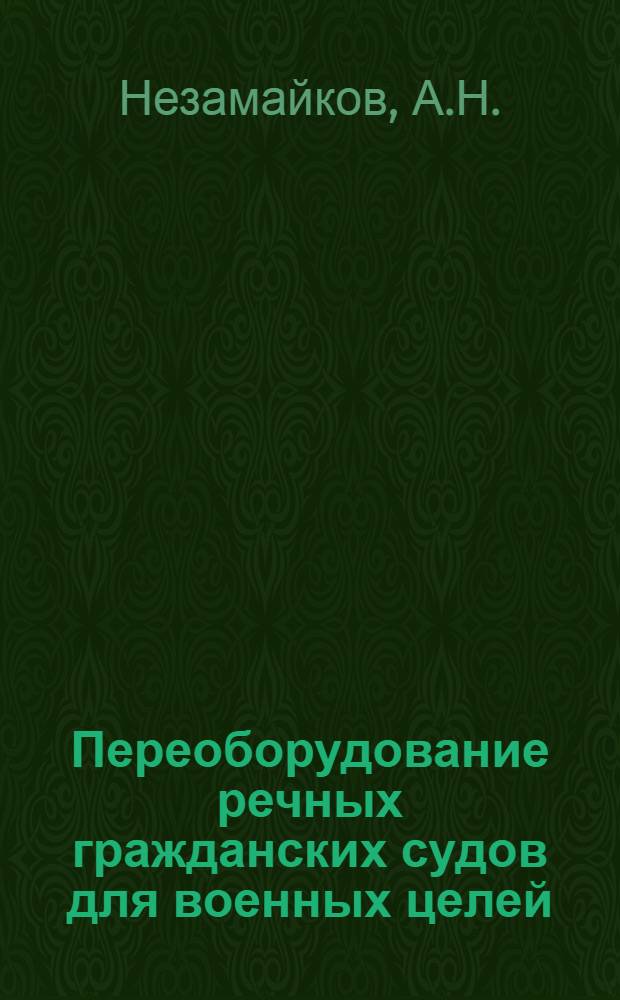 Незамайков, А.Н.

Переоборудование речных гражданских судов для военных целей